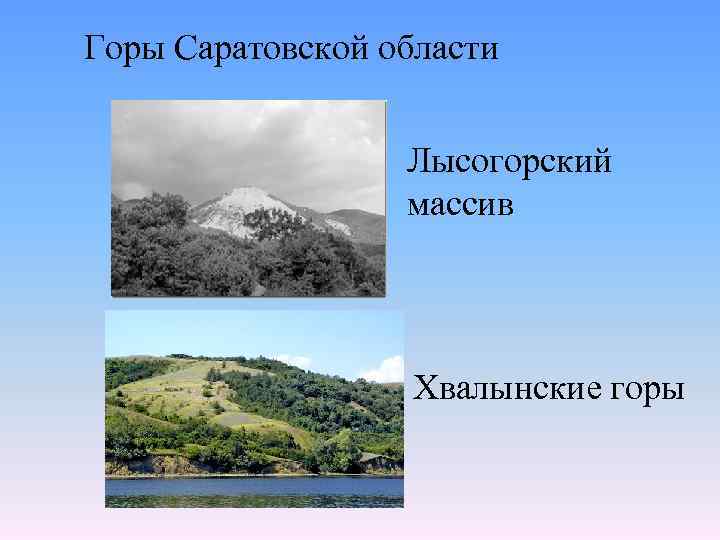 Горы Саратовской области

Лысогорский массив

Хвалынские горы